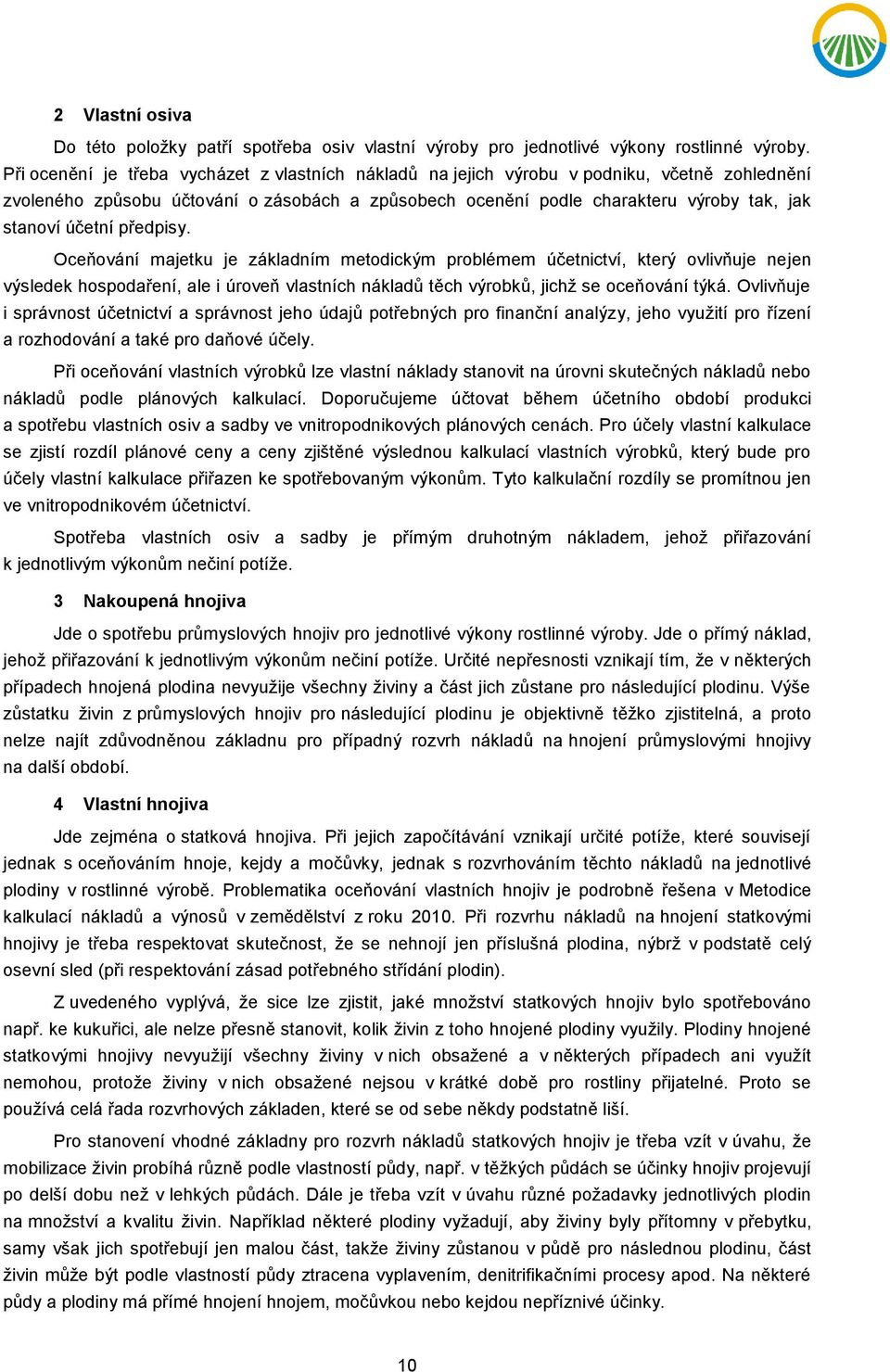 2 Vlastní osiva

Do této položky patří spotřeba osiv vlastní výroby pro jednotlivé výkony rostlinné výroby. Při ocenění je třeba vycházet z vlastních nákladů na jejich výrobu v podniku, včetně zohlednění zvoleného způsobu účtování o zásobách a způsobech ocenění podle charakteru výroby tak, jak stanoví účetní předpisy.

Oceňování majetku je základním metodickým problémem účetnictví, který ovlivňuje nejen výsledek hospodaření, ale i úroveň vlastních nákladů těch výrobků, jichž se oceňování týká. Ovlivňuje i správnost účetnictví a správnost jeho údajů potřebných pro finanční analýzy, jeho využití pro řízení a rozhodování a také pro daňové účely.

Při oceňování vlastních výrobků lze vlastní náklady stanovit na úrovni skutečných nákladů nebo nákladů podle plánových kalkulací. Doporučujeme účtovat během účetního období produkci a spotřebu vlastních osiv a sadby ve vnitropodnikových plánových cenách. Pro účely vlastní kalkulace se zjistí rozdíl plánové ceny a ceny zjištěné výslednou kalkulací vlastních výrobků, který bude pro účely vlastní kalkulace přiřazen ke spotřebovaným výkonům. Tyto kalkulační rozdíly se promítnou jen ve vnitropodnikovém účetnictví.

Spotřeba vlastních osiv a sadby je přímým druhotným nákladem, jehož přiřazování k jednotlivým výkonům nečiní potíže.

3 Nakoupená hnojiva

Jde o spotřebu průmyslových hnojiv pro jednotlivé výkony rostlinné výroby. Jde o přímý náklad, jehož přiřazování k jednotlivým výkonům nečiní potíže. Určité nepřesnosti vznikají tím, že v některých případech hnojená plodina nevyužije všechny živiny a část jich zůstane pro následující plodinu. Výše zůstatku živin z průmyslových hnojiv pro následující plodinu je objektivně těžko zjistitelná, a proto nelze najít zdůvodněnou základnu pro případný rozvrh nákladů na hnojení průmyslovými hnojivy na další období.

4 Vlastní hnojiva

Jde zejména o statková hnojiva. Při jejich započítávání vznikají určité potíže, které souvisejí jednak s oceňováním hnoje, kejdy a močůvky, jednak s rozvrhováním těchto nákladů na jednotlivé plodiny v rostlinné výrobě. Problematika oceňování vlastních hnojiv je podrobně řešena v Metodice kalkulací nákladů a výnosů v zemědělství z roku 2010. Při rozvrhu nákladů na hnojení statkovými hnojivy je třeba respektovat skutečnost, že se nehnojí jen příslušná plodina, nýbrž v podstatě celý osevní sled (při respektování zásad potřebného střídání plodin).

Z uvedeného vyplývá, že sice lze zjistit, jaké množství statkových hnojiv bylo spotřebováno např. ke kukuřici, ale nelze přesně stanovit, kolik živin z toho hnojené plodiny využily. Plodiny hnojené statkovými hnojivy nevyužijí všechny živiny v nich obsažené a v některých případech ani využít nemohou, protože živiny v nich obsažené nejsou v krátké době pro rostliny přijatelné. Proto se používá celá řada rozvrhových základen, které se od sebe někdy podstatně liší.

Pro stanovení vhodné základny pro rozvrh nákladů statkových hnojiv je třeba vzít v úvahu, že mobilizace živin probíhá různě podle vlastností půdy, např. v těžkých půdách se účinky hnojiv projevují po delší dobu než v lehkých půdách. Dále je třeba vzít v úvahu různé požadavky jednotlivých plodin na množství a kvalitu živin. Například některé plodiny vyžadují, aby živiny byly přítomny v přebytku, samy však jich spotřebují jen malou část, takže živiny zůstanou v půdě pro následnou plodinu, část živin může být podle vlastností půdy ztracena vyplavením, denitrifikačními procesy apod. Na některé půdy a plodiny má přímé hnojení hnojem, močůvkou nebo kejdou nepříznivé účinky.

10